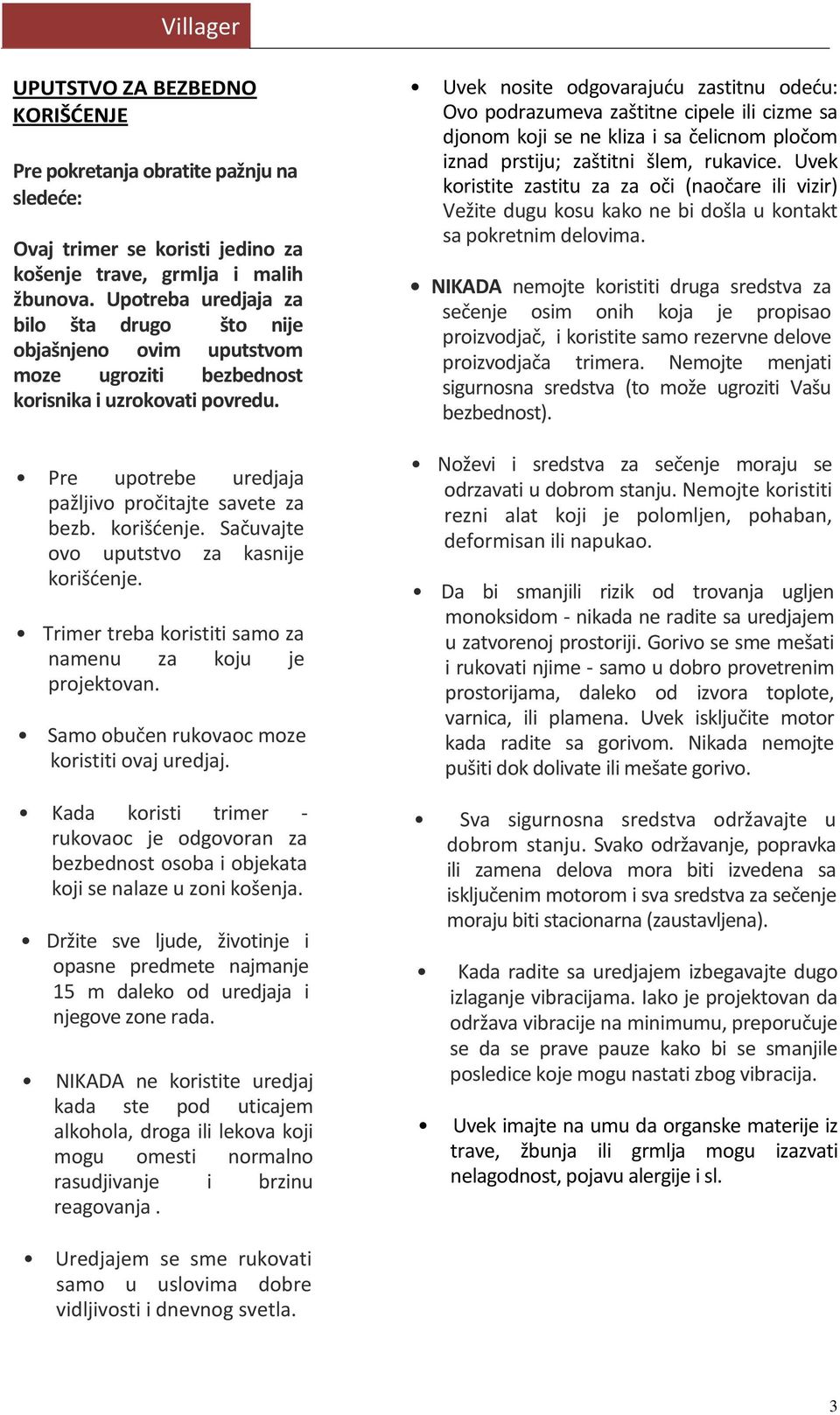 Villager

UPUTSTVO ZA BEZBEDNO KORIŠĆENJE

Pre pokretanja obratite pažnju na sledeće:

Ovaj trimer se koristi jedino za košenje trave, grmlja i malih žbunova. Upotreba uredjaja za bilo šta drugo što nije objašnjeno ovim uputstvom moze ugroziti bezbednost korisnika i uzrokovati povredu.

• Pre upotrebe uredjaja pažljivo pročitajte savete za bezb. korišćenje. Sačuvajte ovo uputstvo za kasnije korišćenje.

• Trimer treba koristiti samo za namenu za koju je projektovan.

• Samo obučen rukovaoc moze koristiti ovaj uredjaj.

• Kada koristi trimer - rukovaoc je odgovoran za bezbednost osoba i objekata koji se nalaze u zoni košenja.

• Držite sve ljude, životinje i opasne predmete najmanje 15 m daleko od uredjaja i njegove zone rada.

• NIKADA ne koristite uredjaj kada ste pod uticajem alkohola, droga ili lekova koji mogu omesti normalno rasudjivanje i brzinu reagovanja .

• Uredjajem se sme rukovati samo u uslovima dobre vidljivosti i dnevnog svetla.

• Uvek nosite odgovarajuću zastitnu odeću: Ovo podrazumeva zaštitne cipele ili cizme sa djonom koji se ne kliza i sa čelicnom pločom iznad prstiju; zaštitni šlem, rukavice. Uvek koristite zastitu za za oči (naočare ili vizir) Vežite dugu kosu kako ne bi došla u kontakt sa pokretnim delovima.

• NIKADA nemojte koristiti druga sredstva za sečenje osim onih koja je propisao proizvodjač, i koristite samo rezervne delove proizvodjača trimera. Nemojte menjati sigurnosna sredstva (to može ugroziti Vašu bezbednost).

• Noževi i sredstva za sečenje moraju se odrzavati u dobrom stanju. Nemojte koristiti rezni alat koji je polomljen, pohaban, deformisan ili napukao.

• Da bi smanjili rizik od trovanja ugljen monoksidom - nikada ne radite sa uredjajem u zatvorenoj prostoriji. Gorivo se sme mešati i rukovati njime - samo u dobro provetrenim prostorijama, daleko od izvora toplote, varnica, ili plamena. Uvek isključite motor kada radite sa gorivom. Nikada nemojte pušiti dok dolivate ili mešate gorivo.

• Sva sigurnosna sredstva održavajte u dobrom stanju. Svako održavanje, popravka ili zamena delova mora biti izvedena sa isključenim motorom i sva sredstva za sečenje moraju biti stacionarna (zaustavljena).

• Kada radite sa uredjajem izbegavajte dugo izlaganje vibracijama. Iako je projektovan da održava vibracije na minimumu, preporučuje se da se prave pauze kako bi se smanjile posledice koje mogu nastati zbog vibracija.

• Uvek imajte na umu da organske materije iz trave, žbunja ili grmlja mogu izazvati nelagodnost, pojavu alergije i sl.

3